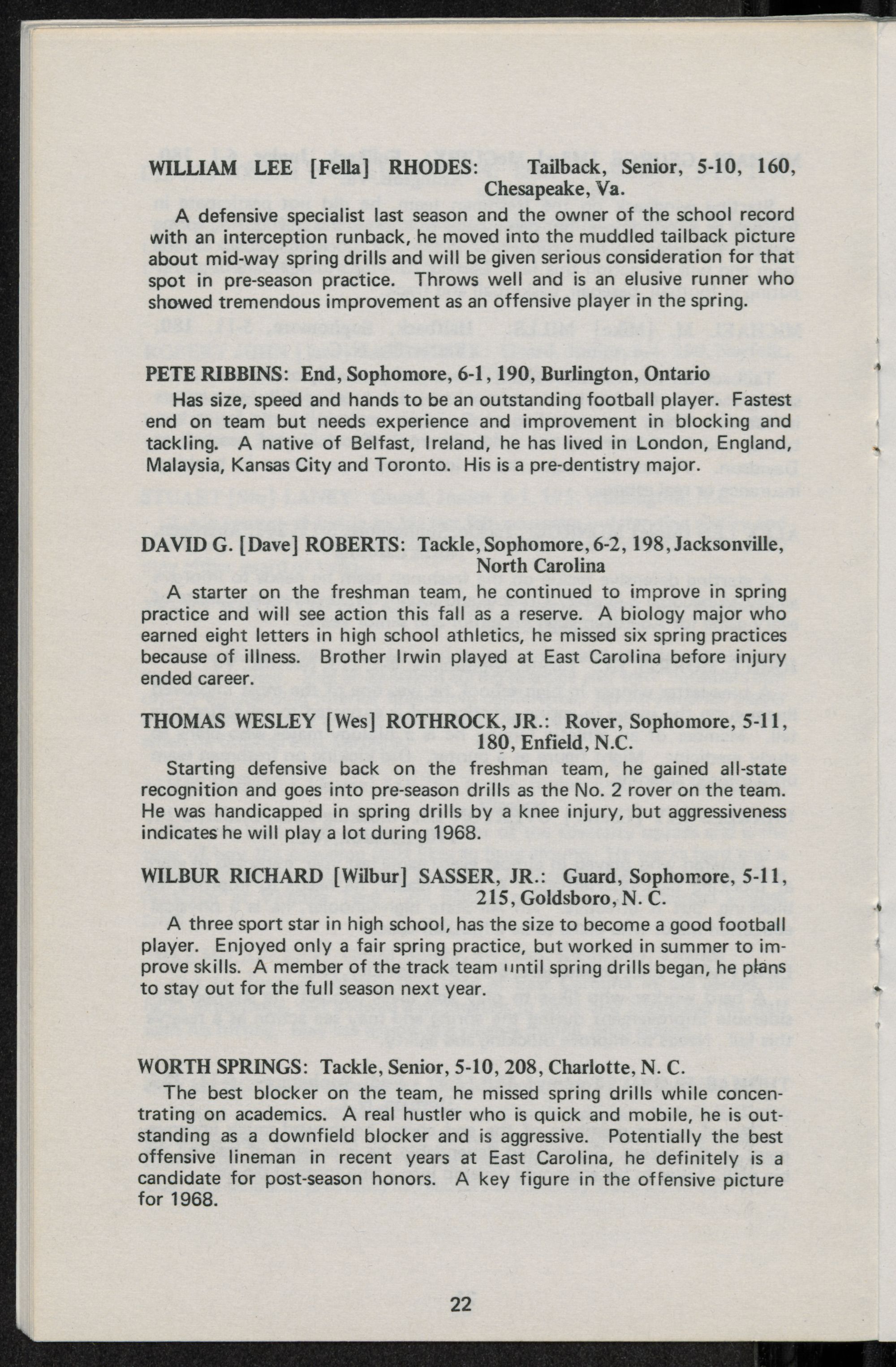 WILLIAM LEE [Fella] RHODES: Tailback, Senior, 5-10, 160, Chesapeake, Va.

A defensive specialist last season and the owner of the school record with an interception runback, he moved into the muddled tailback picture about mid-way spring drills and will be given serious consideration for that spot in pre-season practice. Throws well and is an elusive runner who showed tremendous improvement as an offensive player in the spring.

PETE RIBBINS: End, Sophomore, 6-1, 190, Burlington, Ontario

Has size, speed and hands to be an outstanding football player. Fastest end on team but needs experience and improvement in blocking and tackling. A native of Belfast, Ireland, he has lived in London, England, Malaysia, Kansas City and Toronto. His is a pre-dentistry major.

DAVID G. [Dave] ROBERTS: Tackle, Sophomore, 6-2, 198, Jacksonville, North Carolina

A starter on the freshman team, he continued to improve in spring practice and will see action this fall as a reserve. A biology major who earned eight letters in high school athletics, he missed six spring practices because of illness. Brother Irwin played at East Carolina before injury ended career.

THOMAS WESLEY [Wes] ROTHROCK, JR.: Rover, Sophomore, 5-11, 180, Enfield, N.C.

Starting defensive back on the freshman team, he gained all-state recognition and goes into pre-season drills as the No. 2 rover on the team. He was handicapped in spring drills by a knee injury, but aggressiveness indicates he will play a lot during 1968.

WILBUR RICHARD [Wilbur] SASSER, JR.: Guard, Sophomore, 5-11, 215, Goldsboro, N. C.

A three sport star in high school, has the size to become a good football player. Enjoyed only a fair spring practice, but worked in summer to improve skills. A member of the track team until spring drills began, he plans to stay out for the full season next year.

WORTH SPRINGS: Tackle, Senior, 5-10, 208, Charlotte, N. C.

The best blocker on the team, he missed spring drills while concentrating on academics. A real hustler who is quick and mobile, he is outstanding as a downfield blocker and is aggressive. Potentially the best offensive lineman in recent years at East Carolina, he definitely is a candidate for post-season honors. A key figure in the offensive picture for 1968.

22